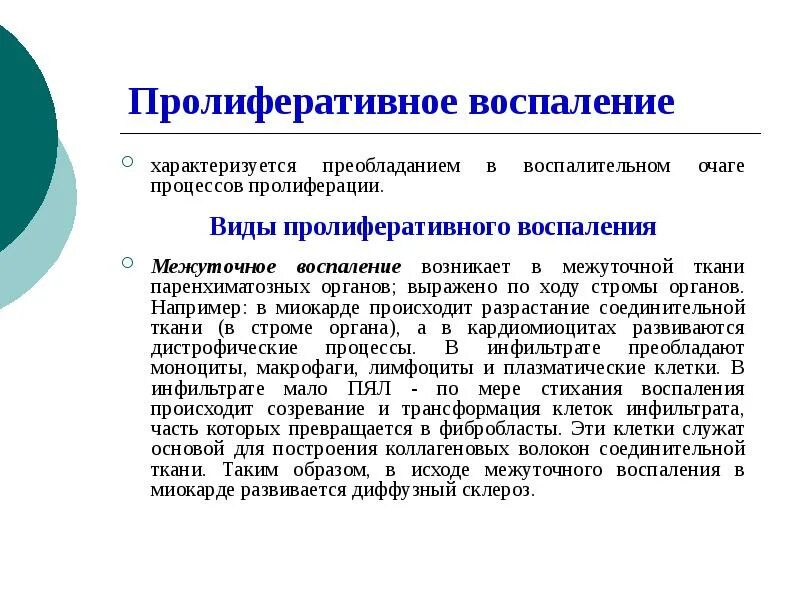 Пролиферативное воспаление

характеризуется преобладанием в воспалительном очаге процессов пролиферации.

Виды пролиферативного воспаления

Межуточное воспаление возникает в межуточной ткани паренхиматозных органов; выражено по ходу стромы органов. Например: в миокарде происходит разрастание соединительной ткани (в строме органа), а в кардиомиоцитах развиваются дистрофические процессы. В инфильтрате преобладают моноциты, макрофаги, лимфоциты и плазматические клетки. В инфильтрате мало ПЯЛ - по мере стихания воспаления происходит созревание и трансформация клеток инфильтрата, часть которых превращается в фибробласты. Эти клетки служат основой для построения коллагеновых волокон соединительной ткани. Таким образом, в исходе межуточного воспаления в миокарде развивается диффузный склероз.